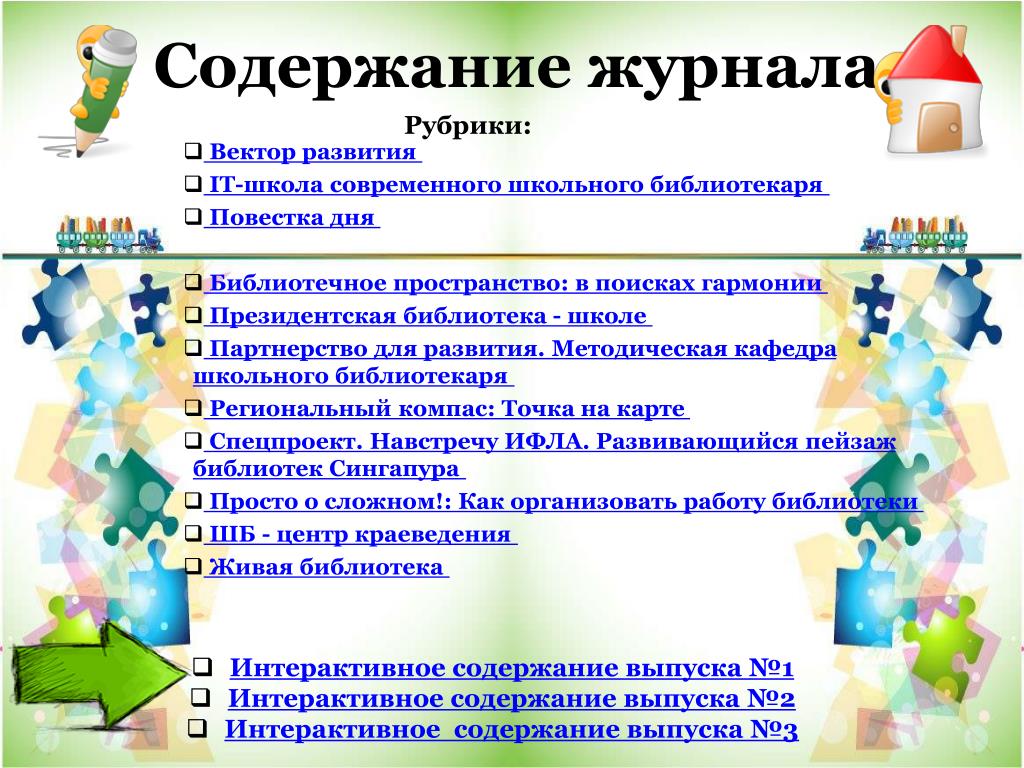 Содержание журнала

Рубрики:

❑ Вектор развития

❑ IT-школа современного школьного библиотекаря

❑ Повестка дня

❑ Библиотечное пространство: в поисках гармонии

❑ Президентская библиотека - школе

❑ Партнерство для развития. Методическая кафедра школьного библиотекаря

❑ Региональный компас: Точка на карте

❑ Спецпроект. Навстречу ИФЛА. Развивающийся пейзаж библиотек Сингапура

❑ Просто о сложном!: Как организовать работу библиотеки

❑ ШБ - центр краеведения

❑ Живая библиотека

❑ Интерактивное содержание выпуска №1

❑ Интерактивное содержание выпуска №2

❑ Интерактивное содержание выпуска №3